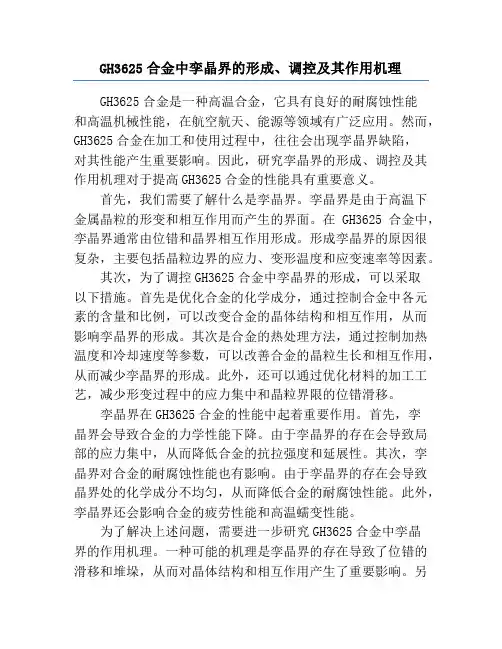 GH3625 合金中孪晶界的形成、调控及其作用机理

GH3625 合金是一种高温合金，它具有良好的耐腐蚀性能和高温机械性能，在航空航天、能源等领域有广泛应用。然而，GH3625 合金在加工和使用过程中，往往会出现孪晶界缺陷，对其性能产生重要影响。因此，研究孪晶界的形成、调控及其作用机理对于提高 GH3625 合金的性能具有重要意义。

首先，我们需要了解什么是孪晶界。孪晶界是由于高温下金属晶粒的形变和相互作用而产生的界面。在 GH3625 合金中，孪晶界通常由位错和晶界相互作用形成。形成孪晶界的原因很复杂，主要包括晶粒边界的应力、变形温度和应变速率等因素。

其次，为了调控 GH3625 合金中孪晶界的形成，可以采取以下措施。首先是优化合金的化学成分，通过控制合金中各元素的含量和比例，可以改变合金的晶体结构和相互作用，从而影响孪晶界的形成。其次是合金的热处理方法，通过控制加热温度和冷却速度等参数，可以改善合金的晶粒生长和相互作用，从而减少孪晶界的形成。此外，还可以通过优化材料的加工工艺，减少形变过程中的应力集中和晶粒界限的位错滑移。

孪晶界在 GH3625 合金的性能中起着重要作用。首先，孪晶界会导致合金的力学性能下降。由于孪晶界的存在会导致局部的应力集中，从而降低合金的抗拉强度和延展性。其次，孪晶界对合金的耐腐蚀性能也有影响。由于孪晶界的存在会导致晶界处的化学成分不均匀，从而降低合金的耐腐蚀性能。此外，孪晶界还会影响合金的疲劳性能和高温蠕变性能。

为了解决上述问题，需要进一步研究 GH3625 合金中孪晶界的作用机理。一种可能的机理是孪晶界的存在导致了位错的滑移和堆垛，从而对晶体结构和相互作用产生了重要影响。另